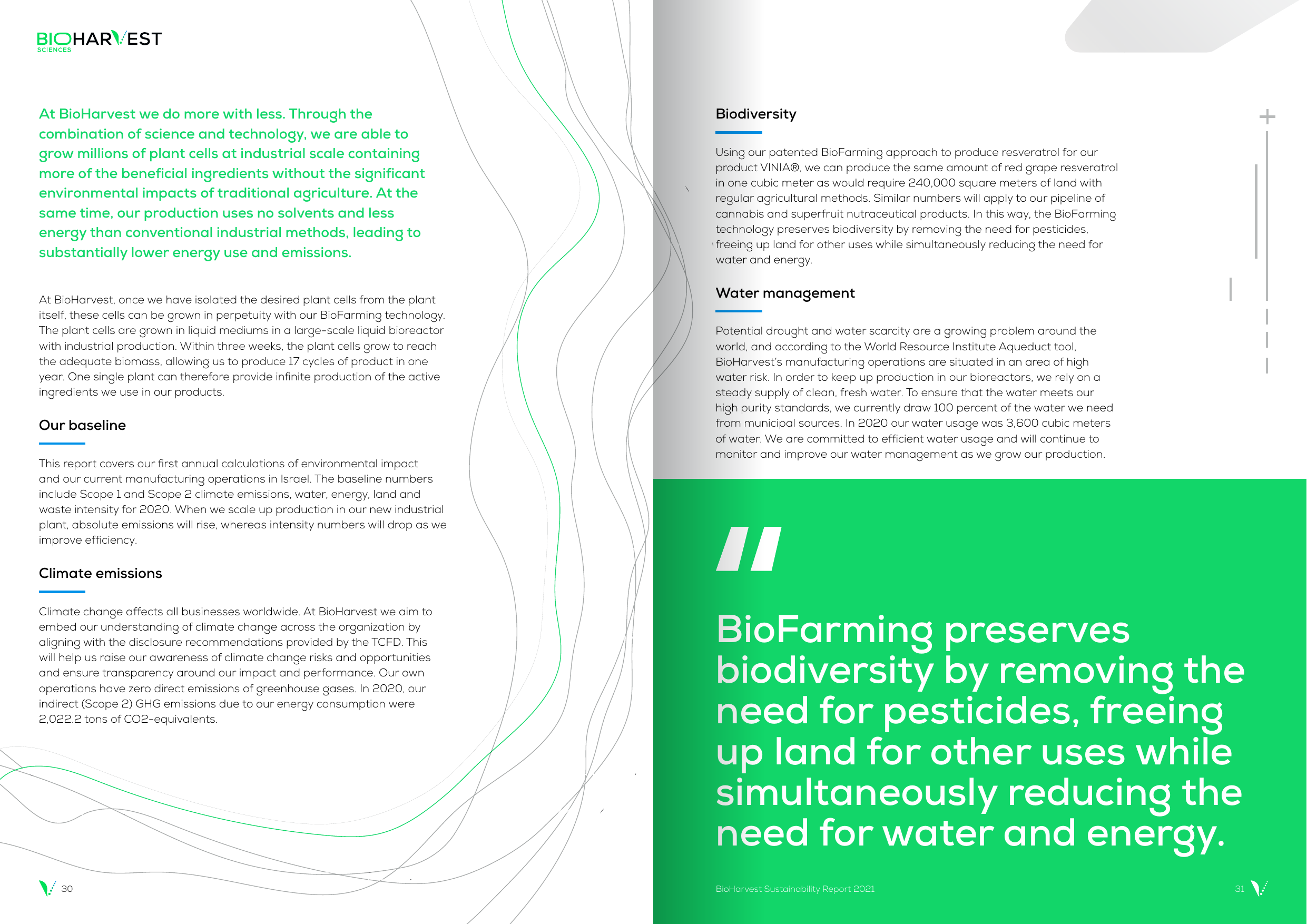 BIOHARVEST
SCIENCES

At BioHarvest we do more with less. Through the combination of science and technology, we are able to grow millions of plant cells at industrial scale containing more of the beneficial ingredients without the significant environmental impacts of traditional agriculture. At the same time, our production uses no solvents and less energy than conventional industrial methods, leading to substantially lower energy use and emissions.

At BioHarvest, once we have isolated the desired plant cells from the plant itself, these cells can be grown in perpetuity with our BioFarming technology. The plant cells are grown in liquid mediums in a large-scale liquid bioreactor with industrial production. Within three weeks, the plant cells grow to reach the adequate biomass, allowing us to produce 17 cycles of product in one year. One single plant can therefore provide infinite production of the active ingredients we use in our products.

Our baseline

This report covers our first annual calculations of environmental impact and our current manufacturing operations in Israel. The baseline numbers include Scope 1 and Scope 2 climate emissions, water, energy, land and waste intensity for 2020. When we scale up production in our new industrial plant, absolute emissions will rise, whereas intensity numbers will drop as we improve efficiency.

Climate emissions

Climate change affects all businesses worldwide. At BioHarvest we aim to embed our understanding of climate change across the organization by aligning with the disclosure recommendations provided by the TCFD. This will help us raise our awareness of climate change risks and opportunities and ensure transparency around our impact and performance. Our own operations have zero direct emissions of greenhouse gases. In 2020, our indirect (Scope 2) GHG emissions due to our energy consumption were 2,022.2 tons of CO2-equivalents.

30

Biodiversity

Using our patented BioFarming approach to produce resveratrol for our product VINIA®, we can produce the same amount of red grape resveratrol in one cubic meter as would require 240,000 square meters of land with regular agricultural methods. Similar numbers will apply to our pipeline of cannabis and superfruit nutraceutical products. In this way, the BioFarming technology preserves biodiversity by removing the need for pesticides, freeing up land for other uses while simultaneously reducing the need for water and energy.

Water management

Potential drought and water scarcity are a growing problem around the world, and according to the World Resource Institute Aqueduct tool, BioHarvest's manufacturing operations are situated in an area of high water risk. In order to keep up production in our bioreactors, we rely on a steady supply of clean, fresh water. To ensure that the water meets our high purity standards, we currently draw 100 percent of the water we need from municipal sources. In 2020 our water usage was 3,600 cubic meters of water. We are committed to efficient water usage and will continue to monitor and improve our water management as we grow our production.

"

BioFarming preserves biodiversity by removing the need for pesticides, freeing up land for other uses while simultaneously reducing the need for water and energy.

BioHarvest Sustainability Report 2021

31